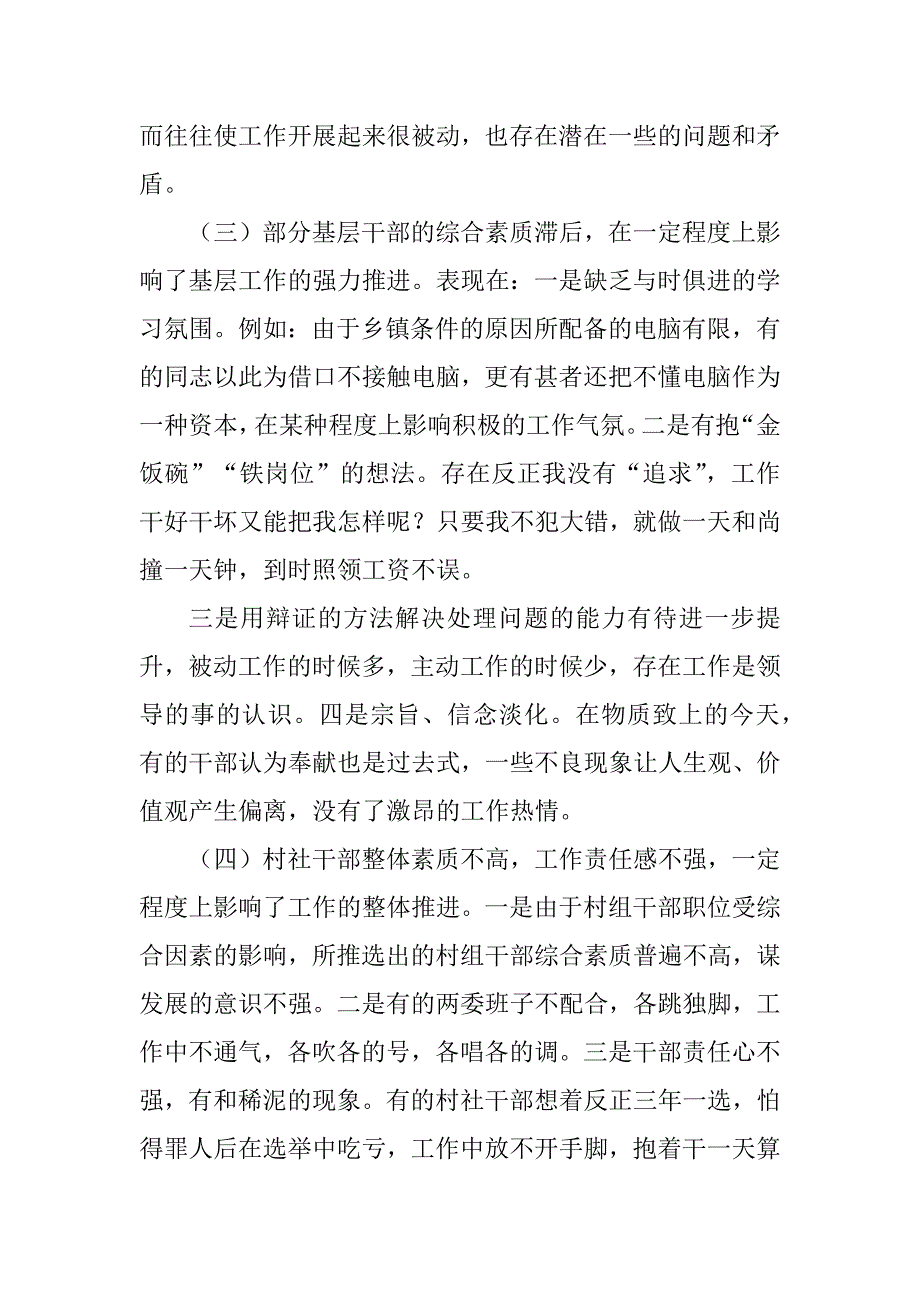 而往往使工作开展起来很被动，也存在潜在一些的问题和矛盾。

（三）部分基层干部的综合素质滞后，在一定程度上影响了基层工作的强力推进。表现在：一是缺乏与时俱进的学习氛围。例如：由于乡镇条件的原因所配备的电脑有限，有的同志以此为借口不接触电脑，更有甚者还把不懂电脑作为一种资本，在某种程度上影响积极的工作气氛。二是有抱“金饭碗”“铁岗位”的想法。存在反正我没有“追求”，工作干好干坏又能把我怎样呢？只要我不犯大错，就做一天和尚撞一天钟，到时照领工资不误。

三是用辩证的方法解决处理问题的能力有待进一步提升，被动工作的时候多，主动工作的时候少，存在工作是领导的事的认识。四是宗旨、信念淡化。在物质致上的今天，有的干部认为奉献也是过去式，一些不良现象让人生观、价值观产生偏离，没有了激昂的工作热情。

（四）村社干部整体素质不高，工作责任感不强，一定程度上影响了工作的整体推进。一是由于村组干部职位受综合因素的影响，所推选出的村组干部综合素质普遍不高，谋发展的意识不强。二是有的两委班子不配合，各跳独脚，工作中不通气，各吹各的号，各唱各的调。三是干部责任心不强，有和稀泥的现象。有的村社干部想着反正三年一选，怕得罪人后在选举中吃亏，工作中放不开手脚，抱着干一天算